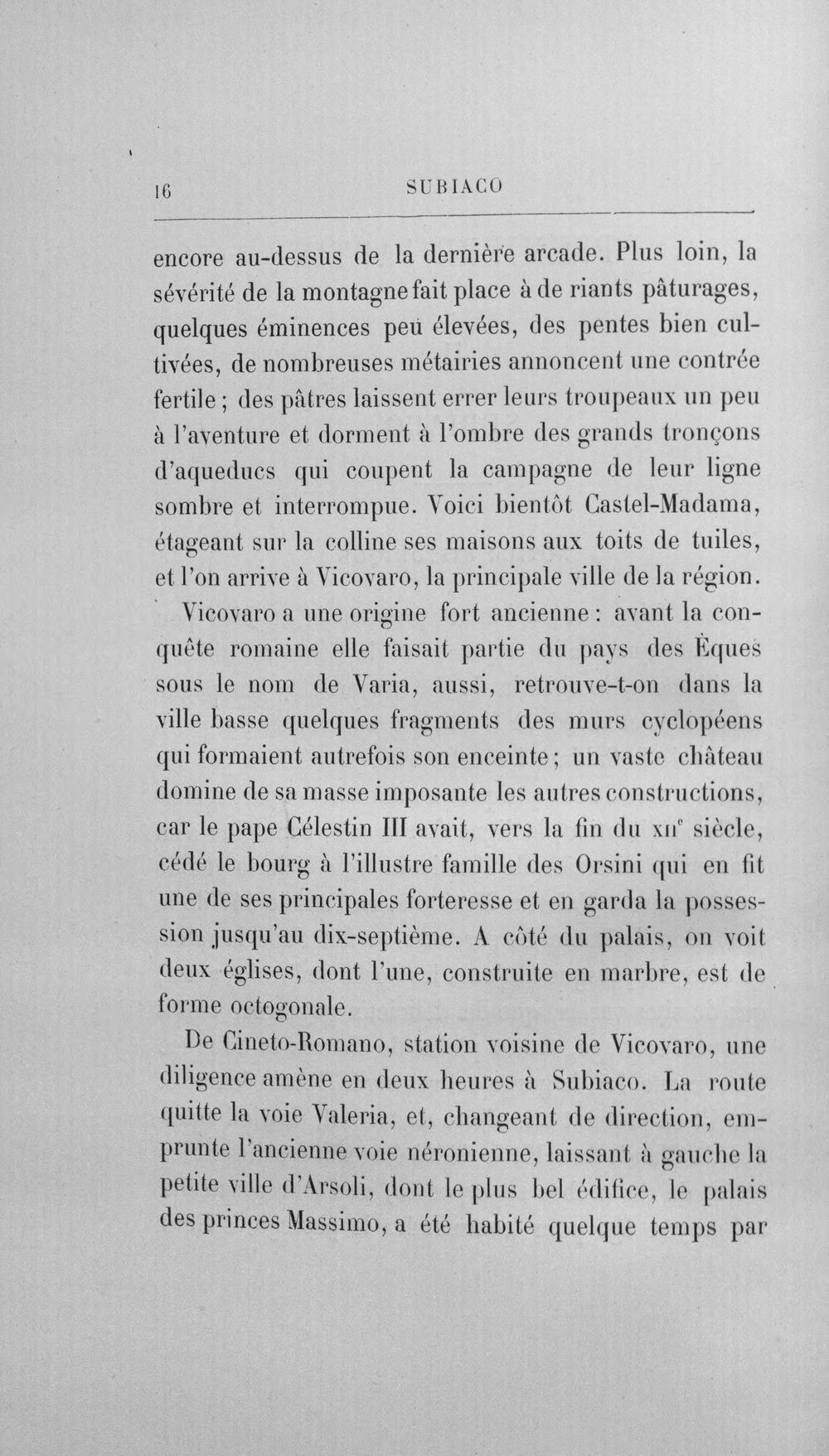 16 SUBIACO

encore au-dessus de la dernière arcade. Plus loin, la sévérité de la montagne fait place à de riants pâturages, quelques éminences peu élevées, des pentes bien cultivées, de nombreuses métairies annoncent une contrée fertile ; des pâtres laissent errer leurs troupeaux un peu à l'aventure et dorment à l'ombre des grands tronçons d'aqueducs qui coupent la campagne de leur ligne sombre et interrompue. Voici bientôt Castel-Madama, étageant sur la colline ses maisons aux toits de tuiles, et l'on arrive à Vicovaro, la principale ville de la région.

Vicovaro a une origine fort ancienne : avant la conquête romaine elle faisait partie du pays des Èques sous le nom de Varia, aussi, retrouve-t-on dans la ville basse quelques fragments des murs cyclopéens qui formaient autrefois son enceinte ; un vaste château domine de sa masse imposante les autres constructions, car le pape Célestin III avait, vers la fin du XII$^{e}$ siècle, cédé le bourg à l'illustre famille des Orsini qui en fit une de ses principales forteresse et en garda la possession jusqu'au dix-septième. A côté du palais, on voit deux églises, dont l'une, construite en marbre, est de forme octogonale.

De Cineto-Romano, station voisine de Vicovaro, une diligence amène en deux heures à Subiaco. La route quitte la voie Valeria, et, changeant de direction, emprunte l'ancienne voie néronienne, laissant à gauche la petite ville d'Arsoli, dont le plus bel édifice, le palais des princes Massimo, a été habité quelque temps par